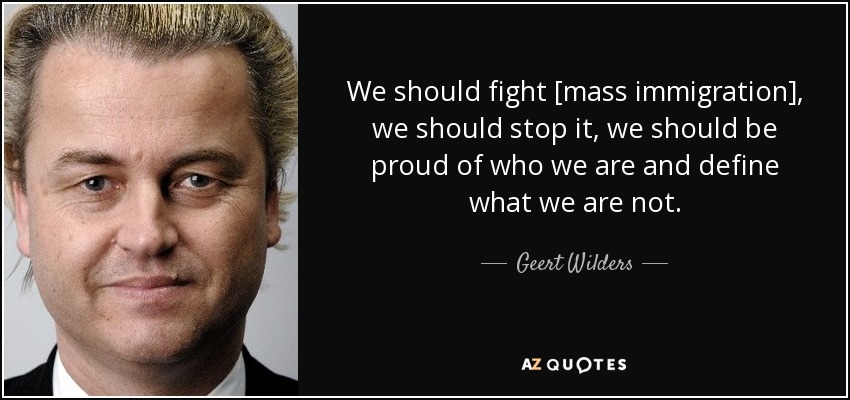 We should fight [mass immigration], we should stop it, we should be proud of who we are and define what we are not.

— Geert Wilders —

AZ QUOTES